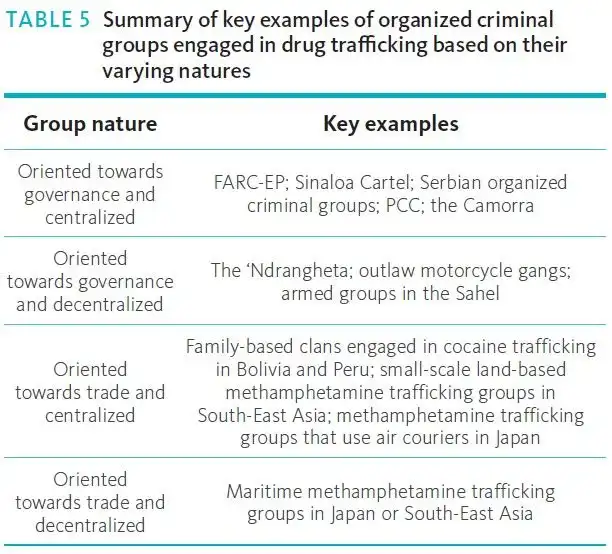 TABLE 5 Summary of key examples of organized criminal groups engaged in drug trafficking based on their varying natures

| Group nature | Key examples |
|---|---|
| Oriented towards governance and centralized | FARC-EP; Sinaloa Cartel; Serbian organized criminal groups; PCC; the Camorra |
| Oriented towards governance and decentralized | The ‘Ndrangheta; outlaw motorcycle gangs; armed groups in the Sahel |
| Oriented towards trade and centralized | Family-based clans engaged in cocaine trafficking in Bolivia and Peru; small-scale land-based methamphetamine trafficking groups in South-East Asia; methamphetamine trafficking groups that use air couriers in Japan |
| Oriented towards trade and decentralized | Maritime methamphetamine trafficking groups in Japan or South-East Asia |